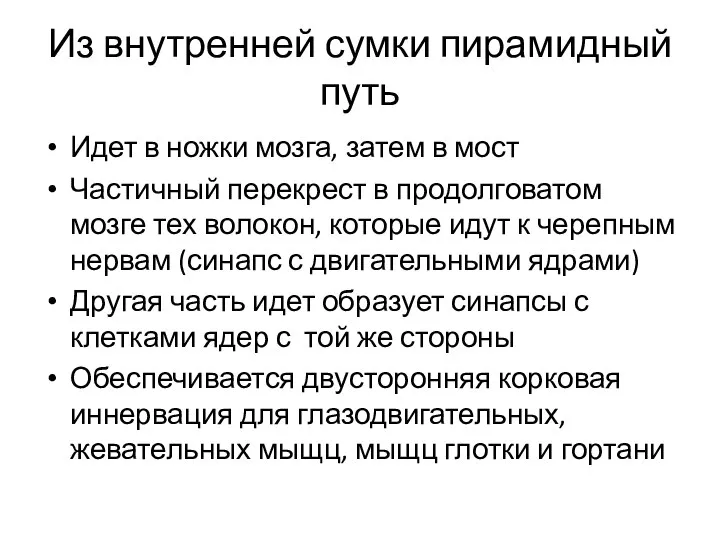 Из внутренней сумки пирамидный путь

• Идет в ножки мозга, затем в мост
• Частичный перекрест в продолговатом мозге тех волокон, которые идут к черепным нервам (синапс с двигательными ядрами)
• Другая часть идет образует синапсы с клетками ядер с той же стороны
• Обеспечивается двусторонняя корковая иннервация для глазодвигательных, жевательных мыщц, мыщц глотки и гортани